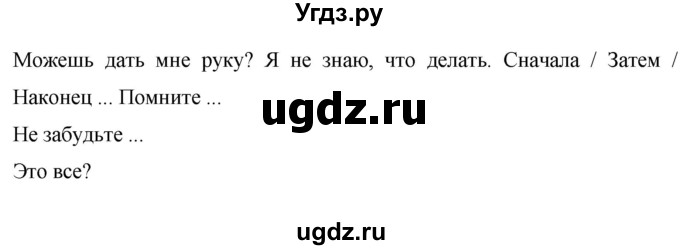 Угдз.ру

Можешь дать мне руку? Я не знаю, что делать. Сначала / Затем / Наконец ... Помните ...

ugdz.ru

Не забудьте ...

Это все?

ugdz.ru